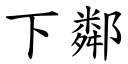 下鄰